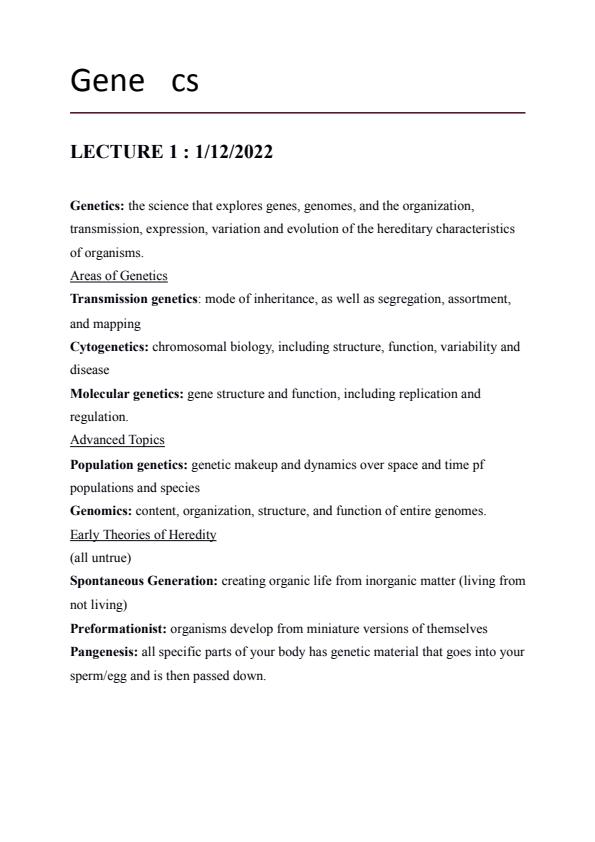 Gene cs

LECTURE 1 : 1/12/2022

Genetics: the science that explores genes, genomes, and the organization, transmission, expression, variation and evolution of the hereditary characteristics of organisms.

Areas of Genetics

Transmission genetics: mode of inheritance, as well as segregation, assortment, and mapping

Cytogenetics: chromosomal biology, including structure, function, variability and disease

Molecular genetics: gene structure and function, including replication and regulation.

Advanced Topics

Population genetics: genetic makeup and dynamics over space and time pf populations and species

Genomics: content, organization, structure, and function of entire genomes.

Early Theories of Heredity

(all untrue)

Spontaneous Generation: creating organic life from inorganic matter (living from not living)

Preformationist: organisms develop from miniature versions of themselves

Pangenesis: all specific parts of your body has genetic material that goes into your sperm/egg and is then passed down.